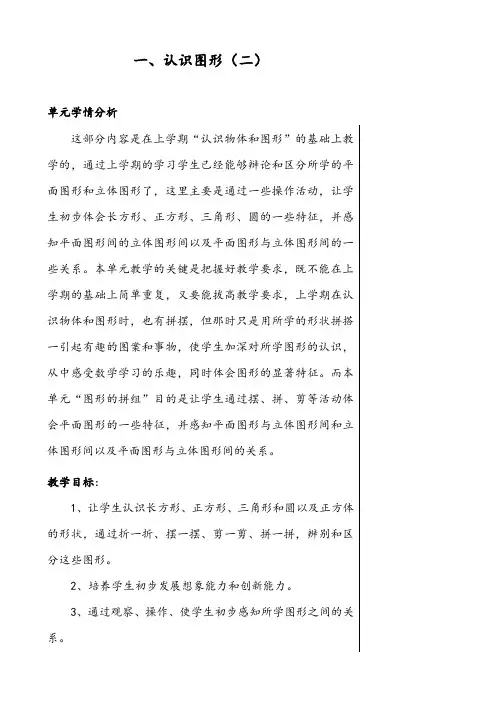 一、认识图形（二）

单元学情分析

这部分内容是在上学期“认识物体和图形”的基础上教学的，通过上学期的学习学生已经能够辨论和区分所学的平面图形和立体图形了，这里主要是通过一些操作活动，让学生初步体会长方形、正方形、三角形、圆的一些特征，并感知平面图形间的立体图形间以及平面图形与立体图形间的一些关系。本单元教学的关键是把握好教学要求，既不能在上学期的基础上简单重复，又要能拔高教学要求，上学期在认识物体和图形时，也有拼摆，但那时只是用所学的形状拼搭一引起有趣的图案和事物，使学生加深对所学图形的认识，从中感受数学学习的乐趣，同时体会图形的显著特征。而本单元“图形的拼组”目的是让学生通过摆、拼、剪等活动体会平面图形的一些特征，并感知平面图形与立体图形间和立体图形间以及平面图形与立体图形间的关系。

教学目标：

1、让学生认识长方形、正方形、三角形和圆以及正方体的形状，通过折一折、摆一摆、剪一剪、拼一拼，辨别和区分这些图形。

2、培养学生初步发展想象能力和创新能力。

3、通过观察、操作、使学生初步感知所学图形之间的关系。